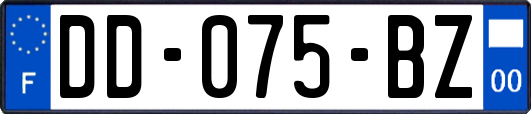 F
DD-075-BZ
00